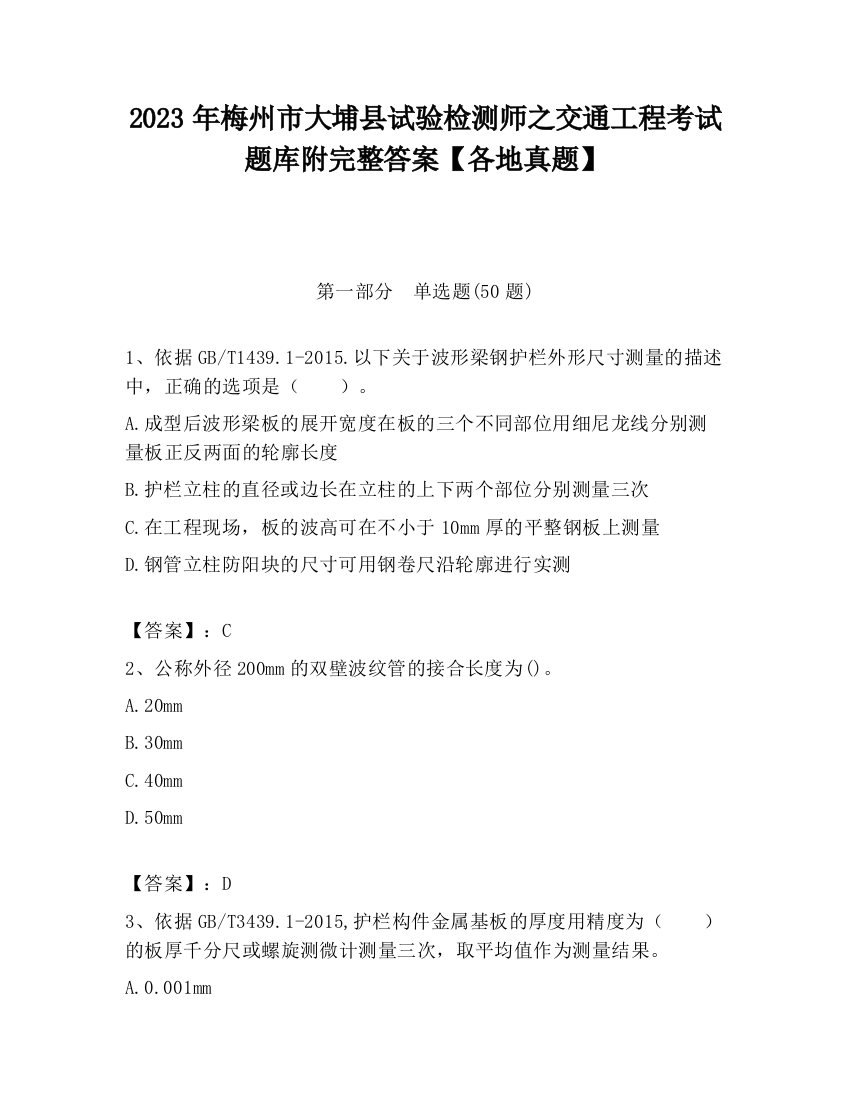 2023 年梅州市大埔县试验检测师之交通工程考试题库附完整答案【各地真题】

第一部分　单选题(50 题)

1、依据 GB/T1439.1-2015.以下关于波形梁钢护栏外形尺寸测量的描述中，正确的选项是（　　）。

A.成型后波形梁板的展开宽度在板的三个不同部位用细尼龙线分别测量板正反两面的轮廓长度

B.护栏立柱的直径或边长在立柱的上下两个部位分别测量三次

C.在工程现场，板的波高可在不小于 10mm 厚的平整钢板上测量

D.钢管立柱防阳块的尺寸可用钢卷尺沿轮廓进行实测

【答案】：C

2、公称外径 200mm 的双壁波纹管的接合长度为()。

A.20mm

B.30mm

C.40mm

D.50mm

【答案】：D

3、依据 GB/T3439.1-2015,护栏构件金属基板的厚度用精度为（　　）的板厚千分尺或螺旋测微计测量三次，取平均值作为测量结果。

A.0.001mm